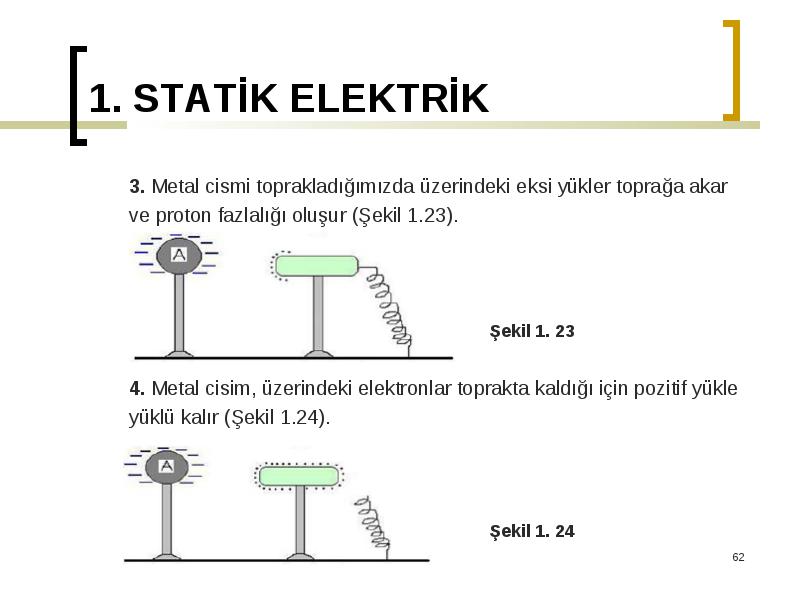 1. STATİK ELEKTRİK

3. Metal cismi toprakladığımızda üzerindeki eksi yükler toprağa akar ve proton fazlalığı oluşur (Şekil 1.23).

A

Şekil 1. 23

4. Metal cisim, üzerindeki elektronlar toprakta kaldığı için pozitif yükle yüklü kalır (Şekil 1.24).

A

Şekil 1. 24

62